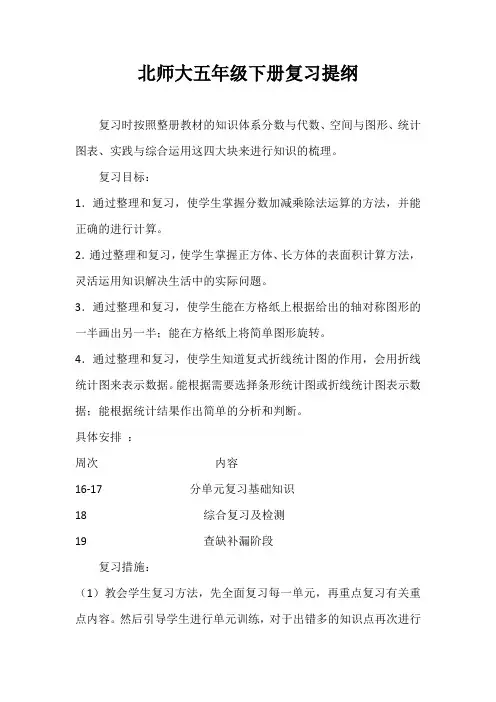 北师大五年级下册复习提纲

复习时按照整册教材的知识体系分数与代数、空间与图形、统计图表、实践与综合运用这四大块来进行知识的梳理。

复习目标：

1．通过整理和复习，使学生掌握分数加减乘除法运算的方法，并能正确的进行计算。

2．通过整理和复习，使学生掌握正方体、长方体的表面积计算方法，灵活运用知识解决生活中的实际问题。

3．通过整理和复习，使学生能在方格纸上根据给出的轴对称图形的一半画出另一半；能在方格纸上将简单图形旋转。

4．通过整理和复习，使学生知道复式折线统计图的作用，会用折线统计图来表示数据。能根据需要选择条形统计图或折线统计图表示数据；能根据统计结果作出简单的分析和判断。

具体安排 ：

| 周次 | 内容 |
|---|---|
| 16-17 | 分单元复习基础知识 |
| 18 | 综合复习及检测 |
| 19 | 查缺补漏阶段 |

复习措施：

（1）教会学生复习方法，先全面复习每一单元，再重点复习有关重点内容。然后引导学生进行单元训练，对于出错多的知识点再次进行